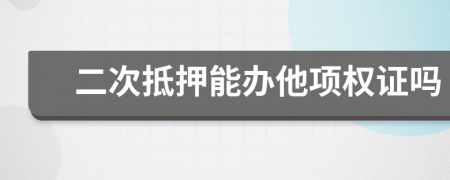 二次抵押能办他项权证吗